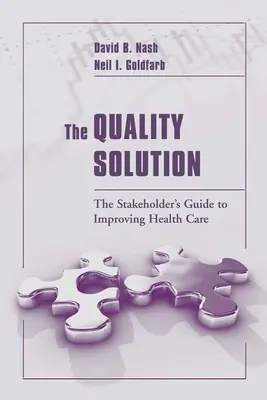 David B. Nash
Neil I. Goldfarb

The QUALITY SOLUTION

The Stakeholder's Guide to Improving Health Care